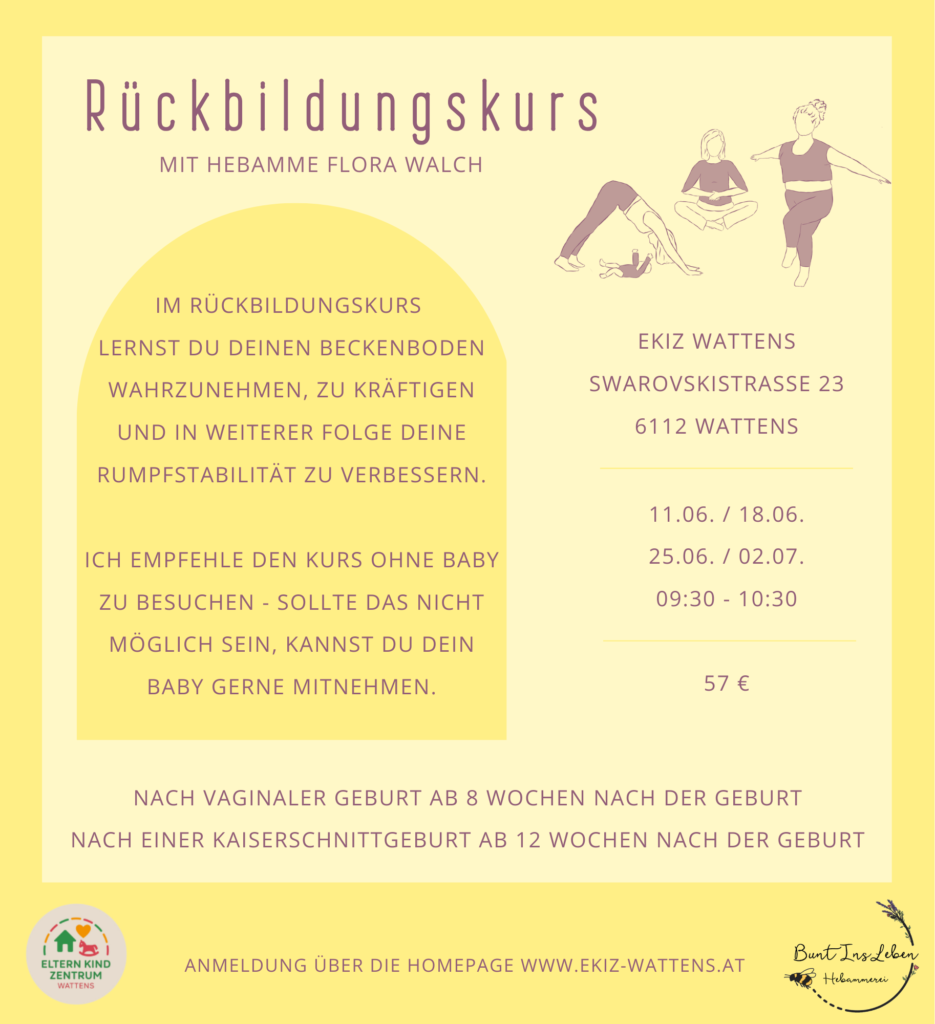 Rückbildungskurs
MIT HEBAMME FLORA WALCH

IM RÜCKBILDUNGSKURS LERNST DU DEINEN BECKENBODEN WAHRZUNEHMEN, ZU KRÄFTIGEN UND IN WEITERER FOLGE DEINE RUMPFSTABILITÄT ZU VERBESSERN.

ICH EMPFEHLE DEN KURS OHNE BABY ZU BESUCHEN - SOLLTE DAS NICHT MÖGLICH SEIN, KANNST DU DEIN BABY GERNE MITNEHMEN.

EKIZ WATTENS
SWAROVSKISTRASSE 23
6112 WATTENS

11.06. / 18.06.
25.06. / 02.07.
09:30 - 10:30

57 €

NACH VAGINALER GEBURT AB 8 WOCHEN NACH DER GEBURT
NACH EINER KAISERSCHNITTGEBURT AB 12 WOCHEN NACH DER GEBURT

ELTERN KIND ZENTRUM WATTENS

ANMELDUNG ÜBER DIE HOMEPAGE WWW.EKIZ-WATTENS.AT

Bunt Ins Leben
Hebammerei